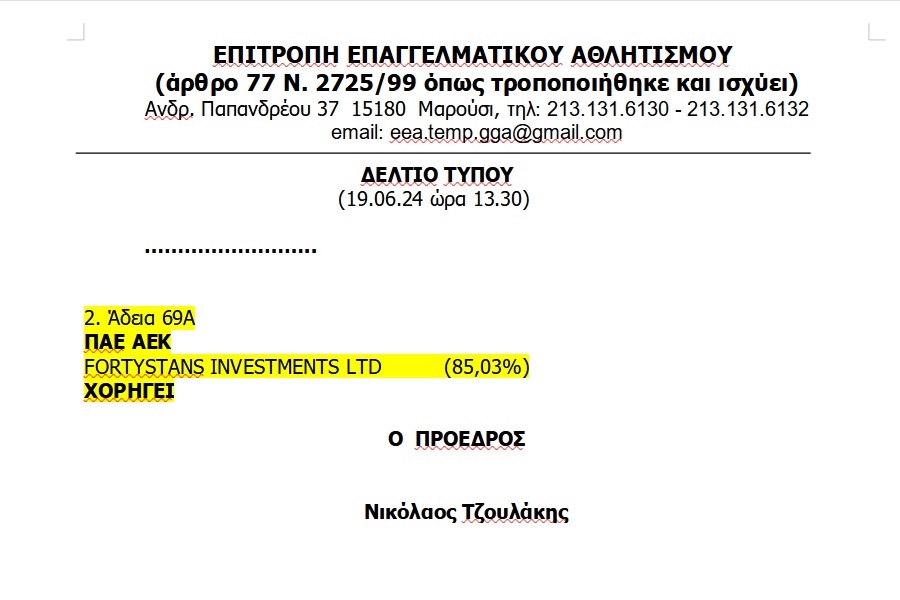 ΕΠΙΤΡΟΠΗ ΕΠΑΓΓΕΛΜΑΤΙΚΟΥ ΑΘΛΗΤΙΣΜΟΥ
(άρθρο 77 Ν. 2725/99 όπως τροποποιήθηκε και ισχύει)
Ανδρ. Παπανδρέου 37 15180 Μαρούσι, τηλ: 213.131.6130 - 213.131.6132
email: eea.temp.gga@gmail.com

ΔΕΛΤΙΟ ΤΥΠΟΥ
(19.06.24 ώρα 13.30)

.........................

2. Άδεια 69Α
ΠΑΕ ΑΕΚ
FORTYSTANS INVESTMENTS LTD (85,03%)
ΧΟΡΗΓΕΙ

Ο ΠΡΟΕΔΡΟΣ

Νικόλαος Τζουλάκης